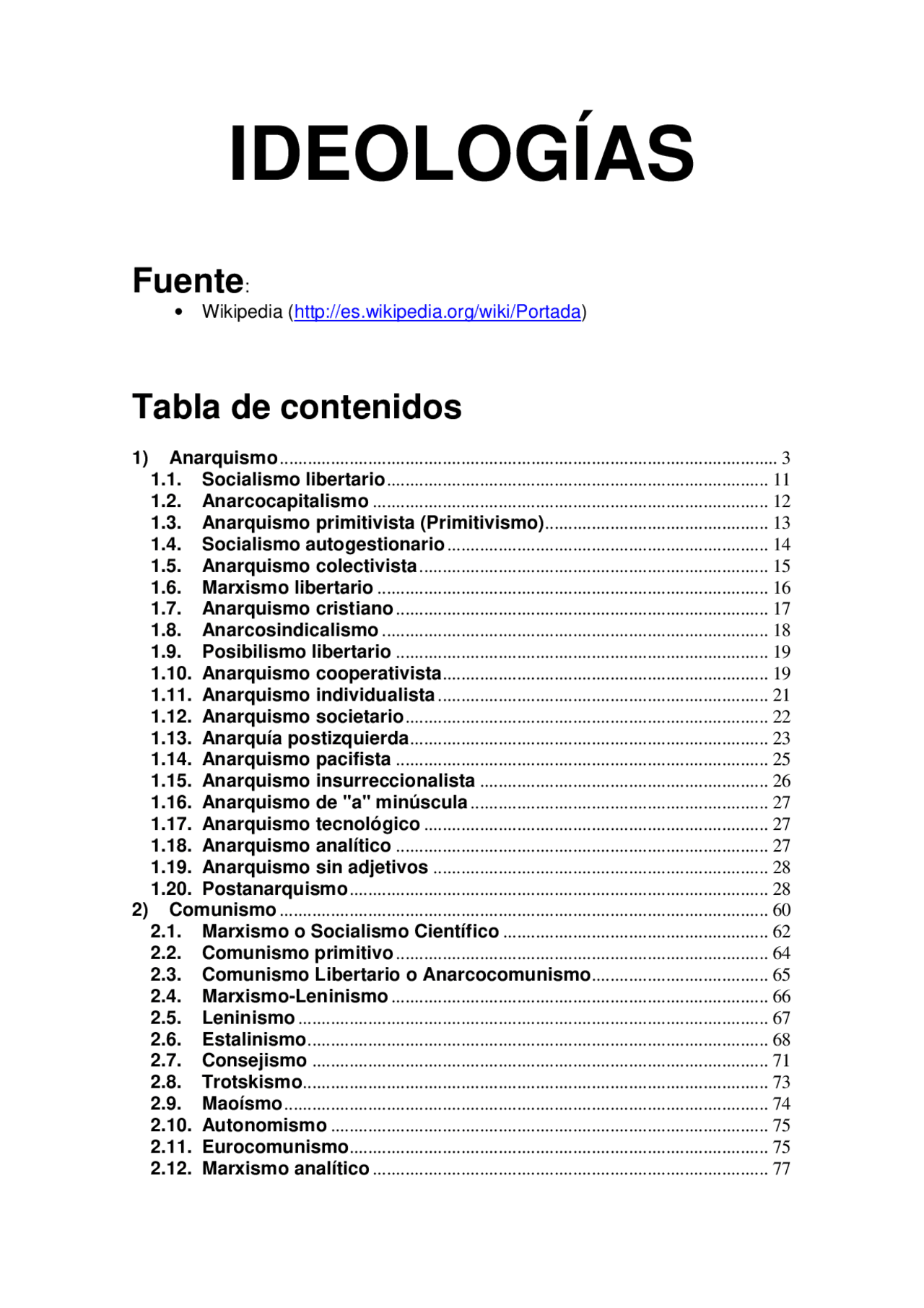 IDEOLOGÍAS

Fuente:

• Wikipedia (http://es.wikipedia.org/wiki/Portada)

Tabla de contenidos

1) Anarquismo ........ 3
1.1. Socialismo libertario ........ 11
1.2. Anarcocapitalismo ........ 12
1.3. Anarquismo primitivista (Primitivismo) ........ 13
1.4. Socialismo autogestionario ........ 14
1.5. Anarquismo colectivista ........ 15
1.6. Marxismo libertario ........ 16
1.7. Anarquismo cristiano ........ 17
1.8. Anarcosindicalismo ........ 18
1.9. Posibilismo libertario ........ 19
1.10. Anarquismo cooperativista ........ 19
1.11. Anarquismo individualista ........ 21
1.12. Anarquismo societario ........ 22
1.13. Anarquía postizquierda ........ 23
1.14. Anarquismo pacifista ........ 25
1.15. Anarquismo insurreccionalista ........ 26
1.16. Anarquismo de "a" minúscula ........ 27
1.17. Anarquismo tecnológico ........ 27
1.18. Anarquismo analítico ........ 27
1.19. Anarquismo sin adjetivos ........ 28
1.20. Postanarquismo ........ 28
2) Comunismo ........ 60
2.1. Marxismo o Socialismo Científico ........ 62
2.2. Comunismo primitivo ........ 64
2.3. Comunismo Libertario o Anarcocomunismo ........ 65
2.4. Marxismo-Leninismo ........ 66
2.5. Leninismo ........ 67
2.6. Estalinismo ........ 68
2.7. Consejismo ........ 71
2.8. Trotskismo ........ 73
2.9. Maoísmo ........ 74
2.10. Autonomismo ........ 75
2.11. Eurocomunismo ........ 75
2.12. Marxismo analítico ........ 77